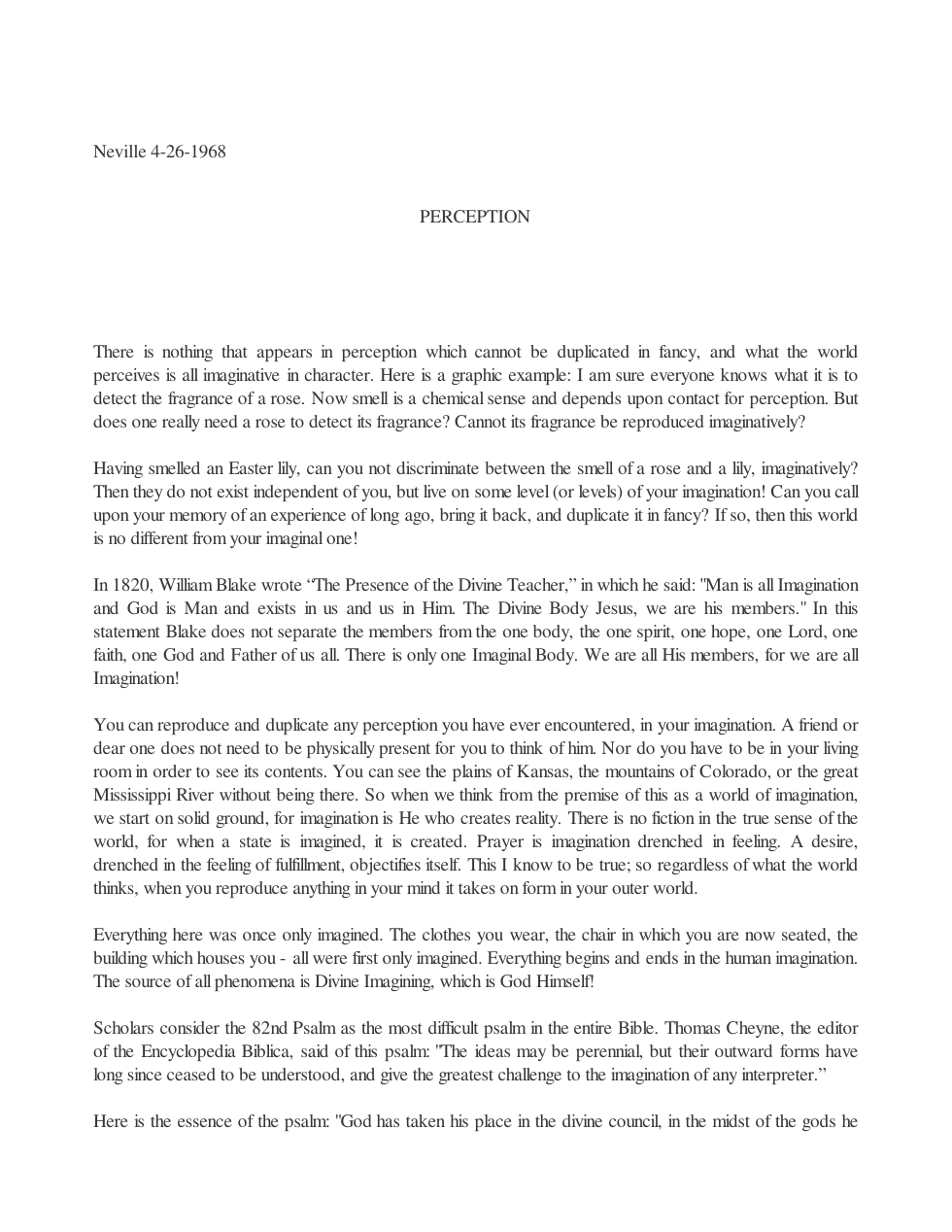 Neville 4-26-1968

PERCEPTION

There is nothing that appears in perception which cannot be duplicated in fancy, and what the world perceives is all imaginative in character. Here is a graphic example: I am sure everyone knows what it is to detect the fragrance of a rose. Now smell is a chemical sense and depends upon contact for perception. But does one really need a rose to detect its fragrance? Cannot its fragrance be reproduced imaginatively?

Having smelled an Easter lily, can you not discriminate between the smell of a rose and a lily, imaginatively? Then they do not exist independent of you, but live on some level (or levels) of your imagination! Can you call upon your memory of an experience of long ago, bring it back, and duplicate it in fancy? If so, then this world is no different from your imaginal one!

In 1820, William Blake wrote "The Presence of the Divine Teacher," in which he said: "Man is all Imagination and God is Man and exists in us and us in Him. The Divine Body Jesus, we are his members." In this statement Blake does not separate the members from the one body, the one spirit, one hope, one Lord, one faith, one God and Father of us all. There is only one Imaginal Body. We are all His members, for we are all Imagination!

You can reproduce and duplicate any perception you have ever encountered, in your imagination. A friend or dear one does not need to be physically present for you to think of him. Nor do you have to be in your living room in order to see its contents. You can see the plains of Kansas, the mountains of Colorado, or the great Mississippi River without being there. So when we think from the premise of this as a world of imagination, we start on solid ground, for imagination is He who creates reality. There is no fiction in the true sense of the world, for when a state is imagined, it is created. Prayer is imagination drenched in feeling. A desire, drenched in the feeling of fulfillment, objectifies itself. This I know to be true; so regardless of what the world thinks, when you reproduce anything in your mind it takes on form in your outer world.

Everything here was once only imagined. The clothes you wear, the chair in which you are now seated, the building which houses you - all were first only imagined. Everything begins and ends in the human imagination. The source of all phenomena is Divine Imagining, which is God Himself!

Scholars consider the 82nd Psalm as the most difficult psalm in the entire Bible. Thomas Cheyne, the editor of the Encyclopedia Biblica, said of this psalm: "The ideas may be perennial, but their outward forms have long since ceased to be understood, and give the greatest challenge to the imagination of any interpreter."

Here is the essence of the psalm: "God has taken his place in the divine council, in the midst of the gods he